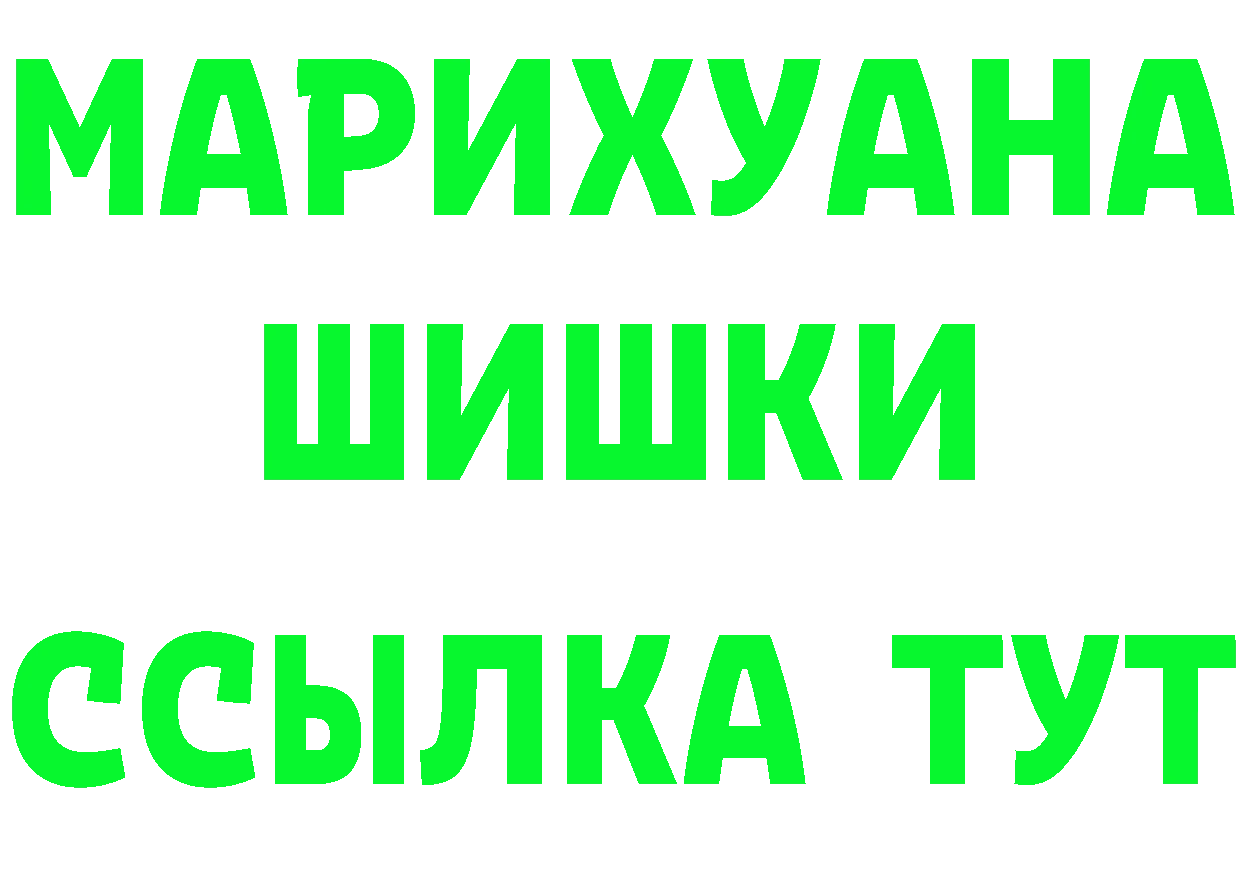 МАРИХУАНА
ШИШКИ
ССЫЛКА ТУТ